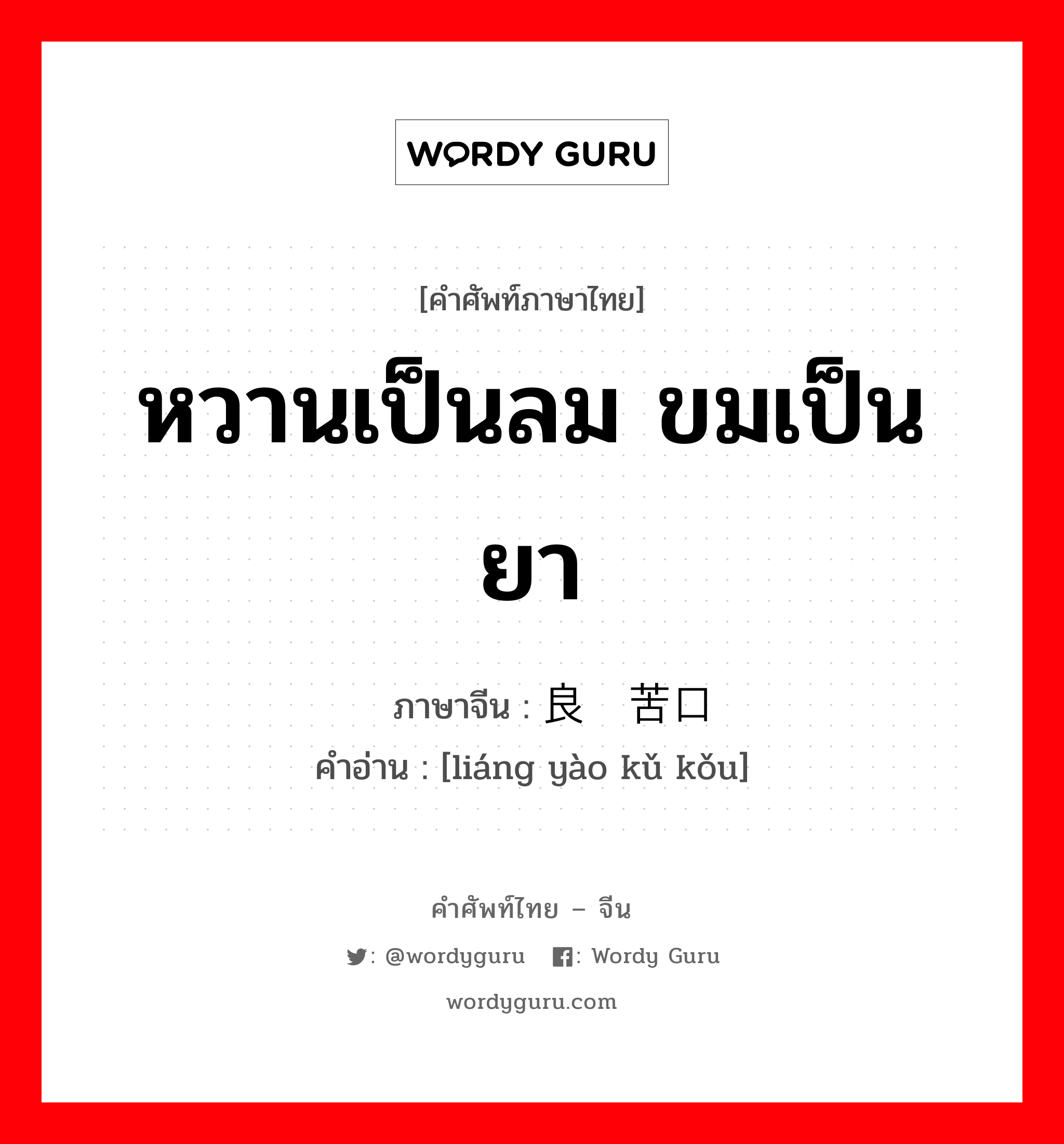 WORDY GURU

[คำศัพท์ภาษาไทย]

หวานเป็นลม ขมเป็นยา

ภาษาจีน : 良 苦口

คำอ่าน : [liáng yào kǔ kǒu]

คำศัพท์ไทย – จีน

: @wordyguru : Wordy Guru

wordyguru.com